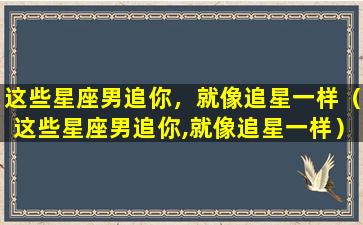 这些星座男追你，就像追星一样（这些星座男追你,就像追星一样）